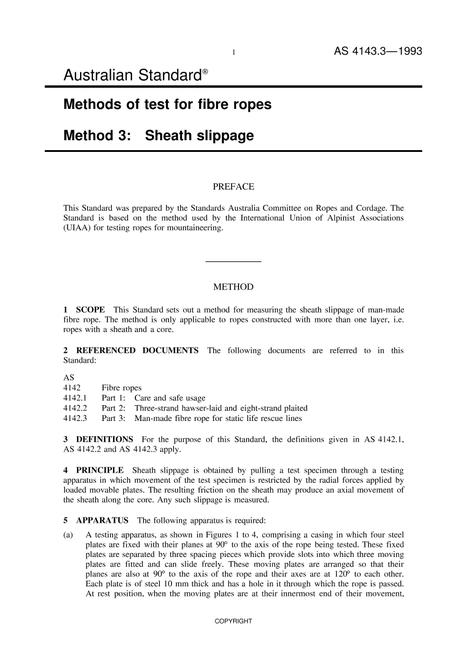 1 AS 4143.3—1993

Australian Standard®

Methods of test for fibre ropes

Method 3: Sheath slippage

PREFACE

This Standard was prepared by the Standards Australia Committee on Ropes and Cordage. The Standard is based on the method used by the International Union of Alpinist Associations (UIAA) for testing ropes for mountaineering.

METHOD

1 SCOPE This Standard sets out a method for measuring the sheath slippage of man-made fibre rope. The method is only applicable to ropes constructed with more than one layer, i.e. ropes with a sheath and a core.

2 REFERENCED DOCUMENTS The following documents are referred to in this Standard:

AS
4142 Fibre ropes
4142.1 Part 1: Care and safe usage
4142.2 Part 2: Three-strand hawser-laid and eight-strand plaited
4142.3 Part 3: Man-made fibre rope for static life rescue lines

3 DEFINITIONS For the purpose of this Standard, the definitions given in AS 4142.1, AS 4142.2 and AS 4142.3 apply.

4 PRINCIPLE Sheath slippage is obtained by pulling a test specimen through a testing apparatus in which movement of the test specimen is restricted by the radial forces applied by loaded movable plates. The resulting friction on the sheath may produce an axial movement of the sheath along the core. Any such slippage is measured.

5 APPARATUS The following apparatus is required:

(a) A testing apparatus, as shown in Figures 1 to 4, comprising a casing in which four steel plates are fixed with their planes at 90° to the axis of the rope being tested. These fixed plates are separated by three spacing pieces which provide slots into which three moving plates are fitted and can slide freely. These moving plates are arranged so that their planes are also at 90° to the axis of the rope and their axes are at 120° to each other. Each plate is of steel 10 mm thick and has a hole in it through which the rope is passed. At rest position, when the moving plates are at their innermost end of their movement,

COPYRIGHT